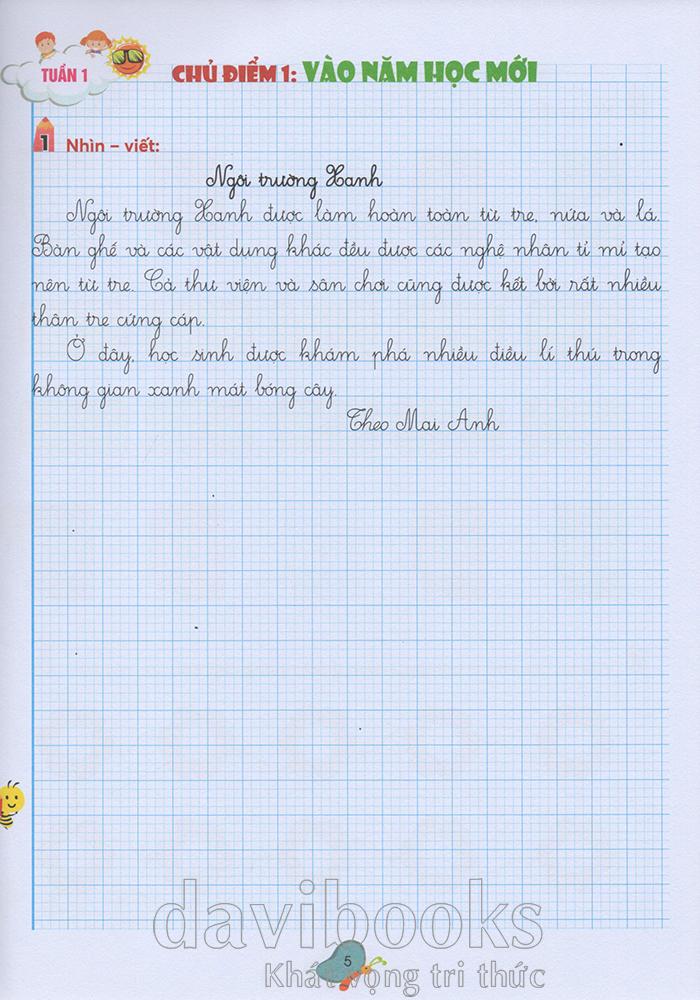 TUẦN 1

CHỦ ĐIỂM 1: VÀO NĂM HỌC MỚI

1 Nhìn – viết:

Ngôi trường Xanh

Ngôi trường Xanh được làm hoàn toàn từ tre, nứa và lá. Bàn ghế và các vật dụng khác đều được các nghệ nhân tỉ mỉ tạo nên từ tre. Cả thư viện và sân chơi cũng được kết bởi rất nhiều thân tre cứng cáp.

Ở đây, học sinh được khám phá nhiều điều lí thú trong không gian xanh mát bóng cây.

Theo Mai Anh

5

davibooks
Khát vọng tri thức